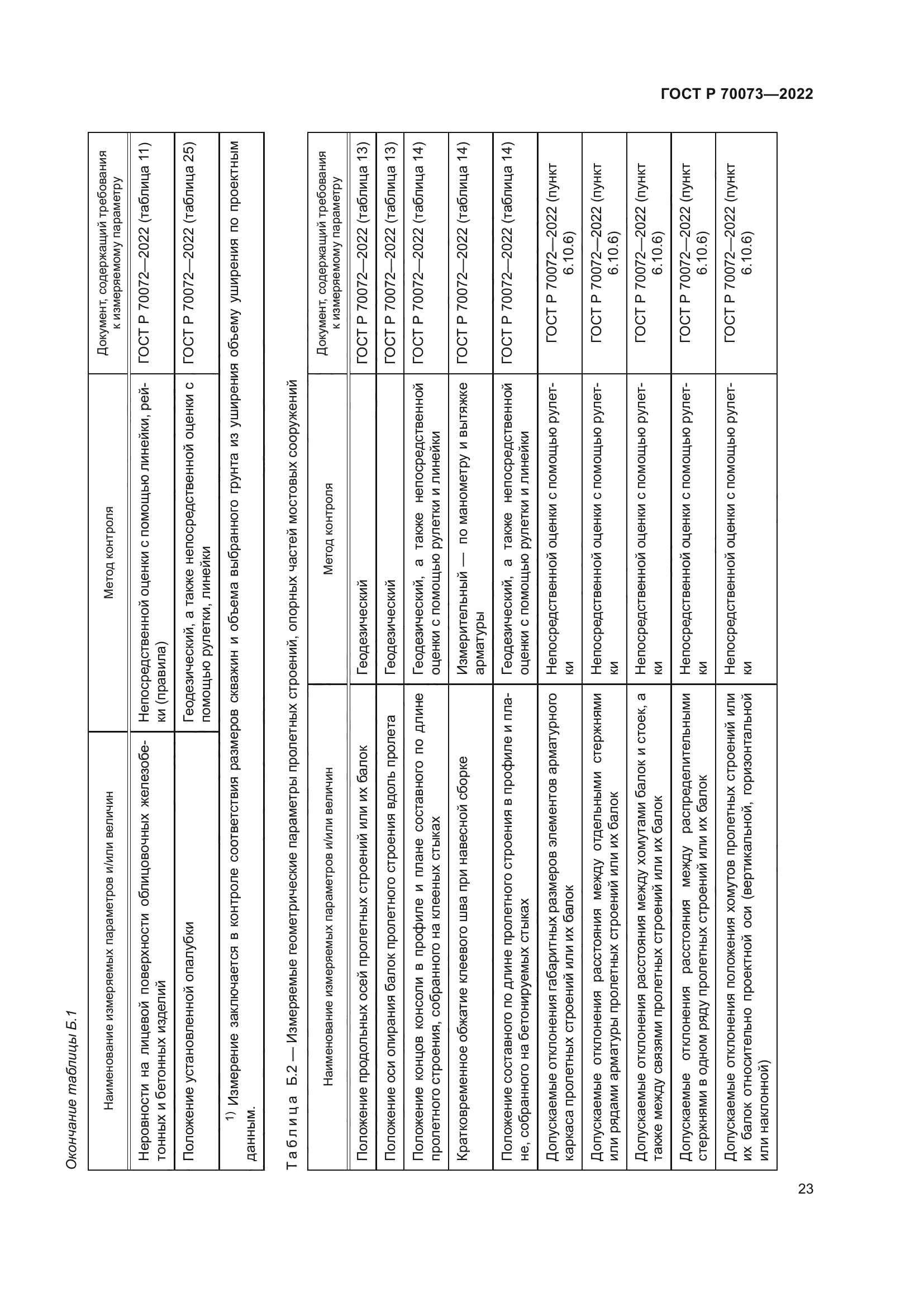 ГОСТ Р 70073—2022

Окончание таблицы Б.1

| Наименование измеряемых параметров и/или величин | Метод контроля | Документ, содержащий требования к измеряемому параметру |
|---|---|---|
| Неровности на лицевой поверхности облицовочных железобетонных и бетонных изделий | Непосредственной оценки с помощью линейки, рейки (правила) | ГОСТ Р 70072—2022 (таблица 11) |
| Положение установленной опалубки | Геодезический, а также непосредственной оценки с помощью рулетки, линейки | ГОСТ Р 70072—2022 (таблица 25) |

$^{1)}$ Измерение заключается в контроле соответствия размеров скважин и объема выбранного грунта из уширения объему уширения по проектным данным.

Таблица Б.2 — Измеряемые геометрические параметры пролетных строений, опорных частей мостовых сооружений

| Наименование измеряемых параметров и/или величин | Метод контроля | Документ, содержащий требования к измеряемому параметру |
|---|---|---|
| Положение продольных осей пролетных строений или их балок | Геодезический | ГОСТ Р 70072—2022 (таблица 13) |
| Положение оси опирания балок пролетного строения вдоль пролета | Геодезический | ГОСТ Р 70072—2022 (таблица 13) |
| Положение концов консоли в профиле и плане составного по длине пролетного строения, собранного на клееных стыках | Геодезический, а также непосредственной оценки с помощью рулетки и линейки | ГОСТ Р 70072—2022 (таблица 14) |
| Кратковременное обжатие клеевого шва при навесной сборке | Измерительный — по манометру и вытяжке арматуры | ГОСТ Р 70072—2022 (таблица 14) |
| Положение составного по длине пролетного строения в профиле и плане, собранного на бетонируемых стыках | Геодезический, а также непосредственной оценки с помощью рулетки и линейки | ГОСТ Р 70072—2022 (таблица 14) |
| Допускаемые отклонения габаритных размеров элементов арматурного каркаса пролетных строений или их балок | Непосредственной оценки с помощью рулетки | ГОСТ Р 70072—2022 (пункт 6.10.6) |
| Допускаемые отклонения расстояния между отдельными стержнями или рядами арматуры пролетных строений или их балок | Непосредственной оценки с помощью рулетки | ГОСТ Р 70072—2022 (пункт 6.10.6) |
| Допускаемые отклонения расстояния между хомутами балок и стоек, а также между связями пролетных строений или их балок | Непосредственной оценки с помощью рулетки | ГОСТ Р 70072—2022 (пункт 6.10.6) |
| Допускаемые отклонения расстояния между распределительными стержнями в одном ряду пролетных строений или их балок | Непосредственной оценки с помощью рулетки | ГОСТ Р 70072—2022 (пункт 6.10.6) |
| Допускаемые отклонения положения хомутов пролетных строений или их балок относительно проектной оси (вертикальной, горизонтальной или наклонной) | Непосредственной оценки с помощью рулетки | ГОСТ Р 70072—2022 (пункт 6.10.6) |

23